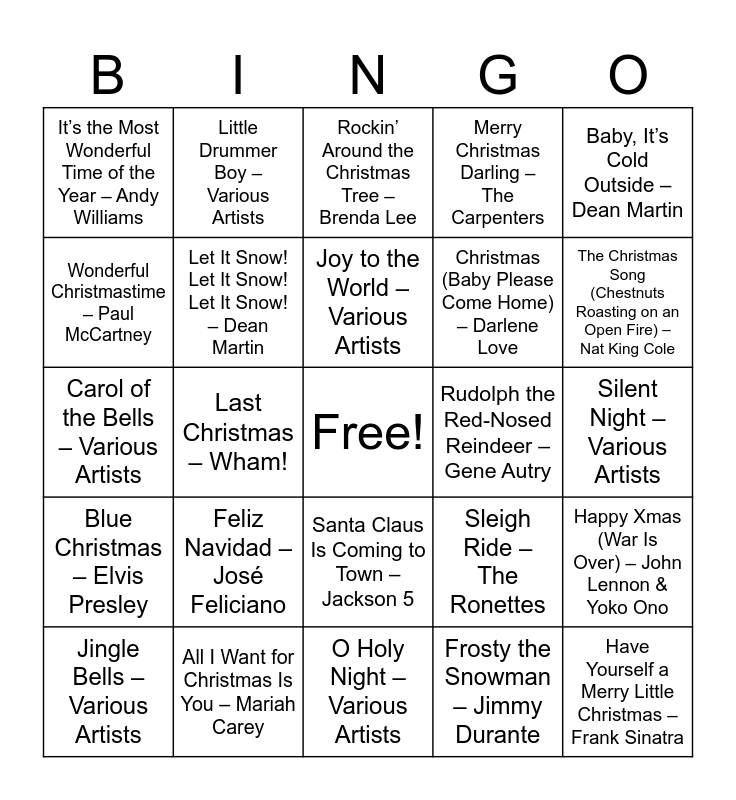 | B | I | N | G | O |
|---|---|---|---|---|
| It's the Most Wonderful Time of the Year – Andy Williams | Little Drummer Boy – Various Artists | Rockin' Around the Christmas Tree – Brenda Lee | Merry Christmas Darling – The Carpenters | Baby, It's Cold Outside – Dean Martin |
| Wonderful Christmastime – Paul McCartney | Let It Snow! Let It Snow! Let It Snow! – Dean Martin | Joy to the World – Various Artists | Christmas (Baby Please Come Home) – Darlene Love | The Christmas Song (Chestnuts Roasting on an Open Fire) – Nat King Cole |
| Carol of the Bells – Various Artists | Last Christmas – Wham! | Free! | Rudolph the Red-Nosed Reindeer – Gene Autry | Silent Night – Various Artists |
| Blue Christmas – Elvis Presley | Feliz Navidad – José Feliciano | Santa Claus Is Coming to Town – Jackson 5 | Sleigh Ride – The Ronettes | Happy Xmas (War Is Over) – John Lennon & Yoko Ono |
| Jingle Bells – Various Artists | All I Want for Christmas Is You – Mariah Carey | O Holy Night – Various Artists | Frosty the Snowman – Jimmy Durante | Have Yourself a Merry Little Christmas – Frank Sinatra |